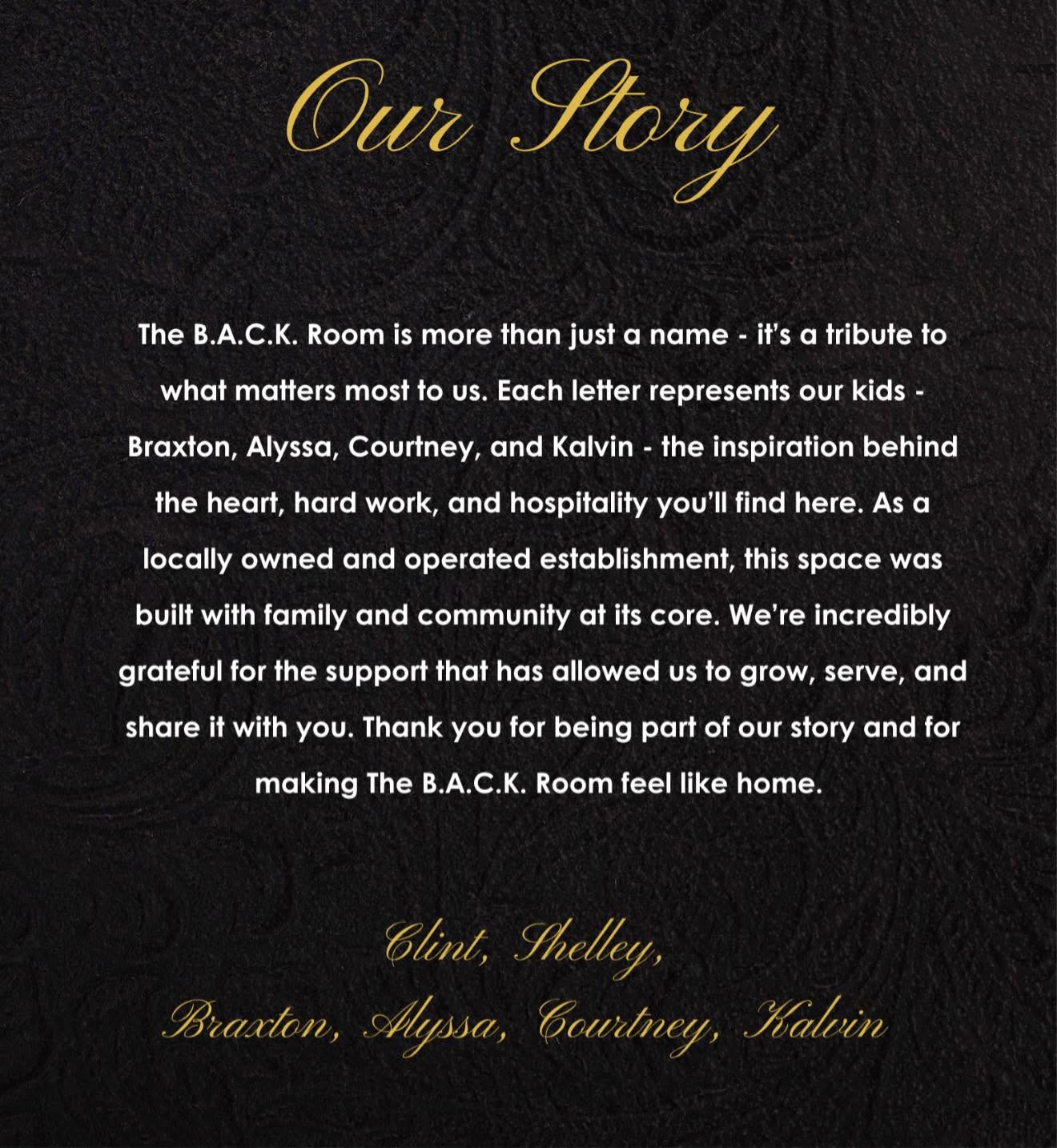 Our Story

The B.A.C.K. Room is more than just a name - it's a tribute to what matters most to us. Each letter represents our kids - Braxton, Alyssa, Courtney, and Kalvin - the inspiration behind the heart, hard work, and hospitality you'll find here. As a locally owned and operated establishment, this space was built with family and community at its core. We're incredibly grateful for the support that has allowed us to grow, serve, and share it with you. Thank you for being part of our story and for making The B.A.C.K. Room feel like home.

Clint, Shelley,
Braxton, Alyssa, Courtney, Kalvin